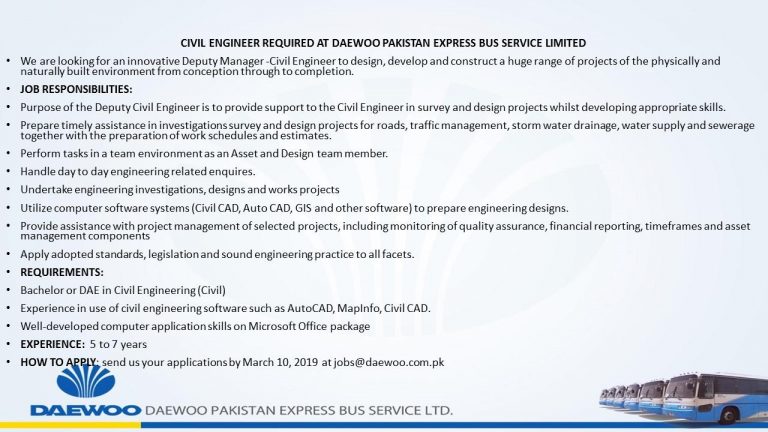 CIVIL ENGINEER REQUIRED AT DAEWOO PAKISTAN EXPRESS BUS SERVICE LIMITED

• We are looking for an innovative Deputy Manager -Civil Engineer to design, develop and construct a huge range of projects of the physically and naturally built environment from conception through to completion.
• JOB RESPONSIBILITIES:
• Purpose of the Deputy Civil Engineer is to provide support to the Civil Engineer in survey and design projects whilst developing appropriate skills.
• Prepare timely assistance in investigations survey and design projects for roads, traffic management, storm water drainage, water supply and sewerage together with the preparation of work schedules and estimates.
• Perform tasks in a team environment as an Asset and Design team member.
• Handle day to day engineering related enquires.
• Undertake engineering investigations, designs and works projects
• Utilize computer software systems (Civil CAD, Auto CAD, GIS and other software) to prepare engineering designs.
• Provide assistance with project management of selected projects, including monitoring of quality assurance, financial reporting, timeframes and asset management components
• Apply adopted standards, legislation and sound engineering practice to all facets.
• REQUIREMENTS:
• Bachelor or DAE in Civil Engineering (Civil)
• Experience in use of civil engineering software such as AutoCAD, MapInfo, Civil CAD.
• Well-developed computer application skills on Microsoft Office package
• EXPERIENCE: 5 to 7 years
• HOW TO APPLY: send us your applications by March 10, 2019 at jobs@daewoo.com.pk

DAEWOO DAEWOO PAKISTAN EXPRESS BUS SERVICE LTD.